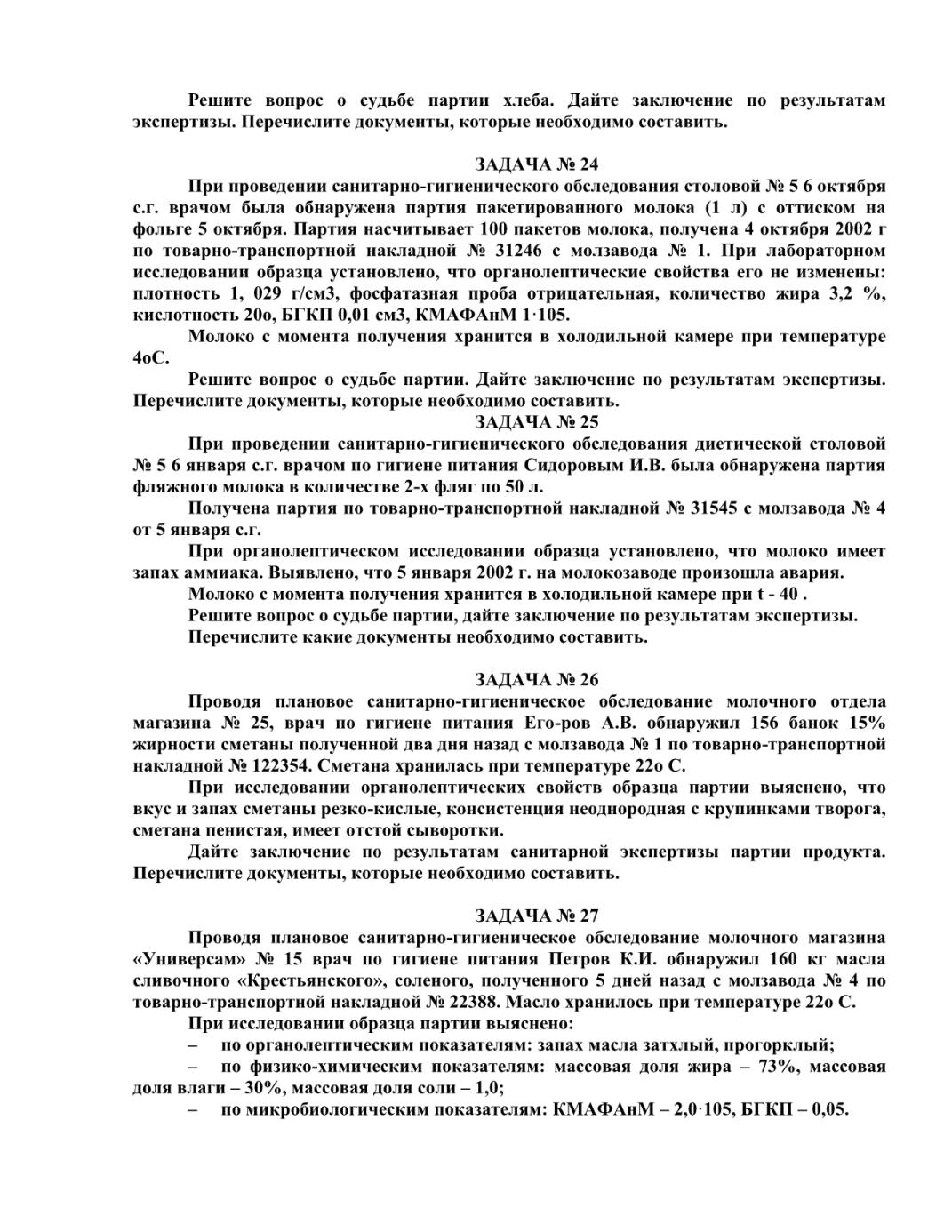 Решите вопрос о судьбе партии хлеба. Дайте заключение по результатам экспертизы. Перечислите документы, которые необходимо составить.

ЗАДАЧА № 24

При проведении санитарно-гигиенического обследования столовой № 5 6 октября с.г. врачом была обнаружена партия пакетированного молока (1 л) с оттиском на фольге 5 октября. Партия насчитывает 100 пакетов молока, получена 4 октября 2002 г по товарно-транспортной накладной № 31246 с молзавода № 1. При лабораторном исследовании образца установлено, что органолептические свойства его не изменены: плотность 1, 029 г/см3, фосфатазная проба отрицательная, количество жира 3,2 %, кислотность 20о, БГКП 0,01 см3, КМАФАнМ 1·105.

Молоко с момента получения хранится в холодильной камере при температуре 4оС.

Решите вопрос о судьбе партии. Дайте заключение по результатам экспертизы. Перечислите документы, которые необходимо составить.

ЗАДАЧА № 25

При проведении санитарно-гигиенического обследования диетической столовой № 5 6 января с.г. врачом по гигиене питания Сидоровым И.В. была обнаружена партия фляжного молока в количестве 2-х фляг по 50 л.

Получена партия по товарно-транспортной накладной № 31545 с молзавода № 4 от 5 января с.г.

При органолептическом исследовании образца установлено, что молоко имеет запах аммиака. Выявлено, что 5 января 2002 г. на молокозаводе произошла авария.

Молоко с момента получения хранится в холодильной камере при t - 40 .

Решите вопрос о судьбе партии, дайте заключение по результатам экспертизы.

Перечислите какие документы необходимо составить.

ЗАДАЧА № 26

Проводя плановое санитарно-гигиеническое обследование молочного отдела магазина № 25, врач по гигиене питания Его-ров А.В. обнаружил 156 банок 15% жирности сметаны полученной два дня назад с молзавода № 1 по товарно-транспортной накладной № 122354. Сметана хранилась при температуре 22о С.

При исследовании органолептических свойств образца партии выяснено, что вкус и запах сметаны резко-кислые, консистенция неоднородная с крупинками творога, сметана пенистая, имеет отстой сыворотки.

Дайте заключение по результатам санитарной экспертизы партии продукта. Перечислите документы, которые необходимо составить.

ЗАДАЧА № 27

Проводя плановое санитарно-гигиеническое обследование молочного магазина «Универсам» № 15 врач по гигиене питания Петров К.И. обнаружил 160 кг масла сливочного «Крестьянского», соленого, полученного 5 дней назад с молзавода № 4 по товарно-транспортной накладной № 22388. Масло хранилось при температуре 22о С.

При исследовании образца партии выяснено:

– по органолептическим показателям: запах масла затхлый, прогорклый;

– по физико-химическим показателям: массовая доля жира – 73%, массовая доля влаги – 30%, массовая доля соли – 1,0;

– по микробиологическим показателям: КМАФАнМ – 2,0·105, БГКП – 0,05.